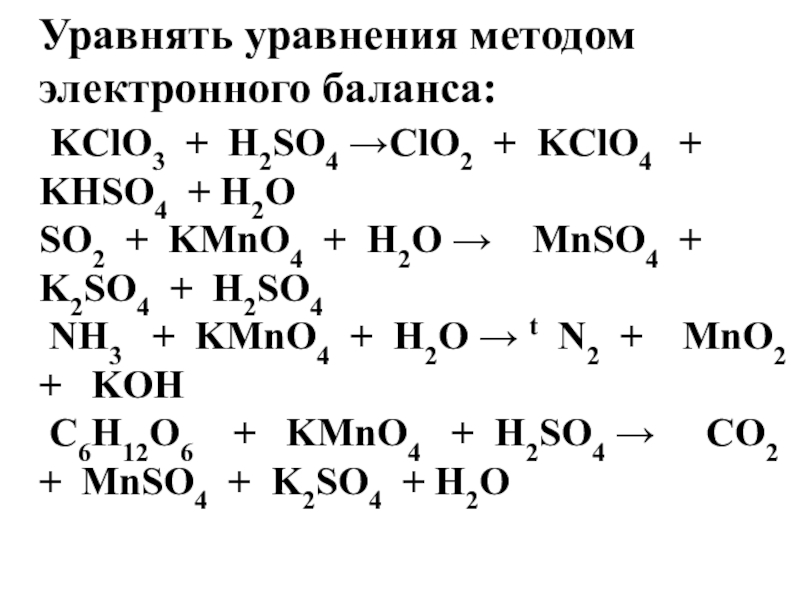 Уравнять уравнения методом электронного баланса:

$KClO_3 + H_2SO_4 \rightarrow ClO_2 + KClO_4 + KHSO_4 + H_2O$

$SO_2 + KMnO_4 + H_2O \rightarrow MnSO_4 + K_2SO_4 + H_2SO_4$

$NH_3 + KMnO_4 + H_2O \rightarrow^{t} N_2 + MnO_2 + KOH$

$C_6H_{12}O_6 + KMnO_4 + H_2SO_4 \rightarrow CO_2 + MnSO_4 + K_2SO_4 + H_2O$